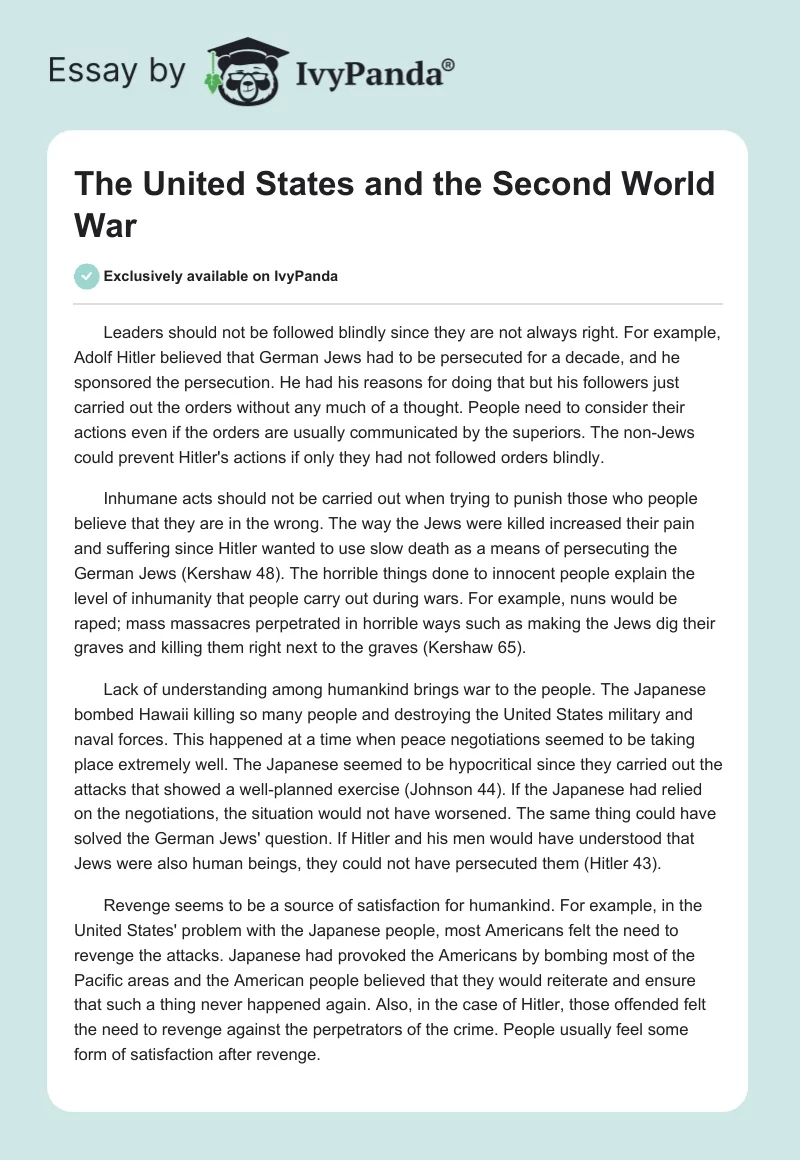 Essay by IvyPanda®

The United States and the Second World War

Exclusively available on IvyPanda

Leaders should not be followed blindly since they are not always right. For example, Adolf Hitler believed that German Jews had to be persecuted for a decade, and he sponsored the persecution. He had his reasons for doing that but his followers just carried out the orders without any much of a thought. People need to consider their actions even if the orders are usually communicated by the superiors. The non-Jews could prevent Hitler's actions if only they had not followed orders blindly.

Inhumane acts should not be carried out when trying to punish those who people believe that they are in the wrong. The way the Jews were killed increased their pain and suffering since Hitler wanted to use slow death as a means of persecuting the German Jews (Kershaw 48). The horrible things done to innocent people explain the level of inhumanity that people carry out during wars. For example, nuns would be raped; mass massacres perpetrated in horrible ways such as making the Jews dig their graves and killing them right next to the graves (Kershaw 65).

Lack of understanding among humankind brings war to the people. The Japanese bombed Hawaii killing so many people and destroying the United States military and naval forces. This happened at a time when peace negotiations seemed to be taking place extremely well. The Japanese seemed to be hypocritical since they carried out the attacks that showed a well-planned exercise (Johnson 44). If the Japanese had relied on the negotiations, the situation would not have worsened. The same thing could have solved the German Jews' question. If Hitler and his men would have understood that Jews were also human beings, they could not have persecuted them (Hitler 43).

Revenge seems to be a source of satisfaction for humankind. For example, in the United States' problem with the Japanese people, most Americans felt the need to revenge the attacks. Japanese had provoked the Americans by bombing most of the Pacific areas and the American people believed that they would reiterate and ensure that such a thing never happened again. Also, in the case of Hitler, those offended felt the need to revenge against the perpetrators of the crime. People usually feel some form of satisfaction after revenge.